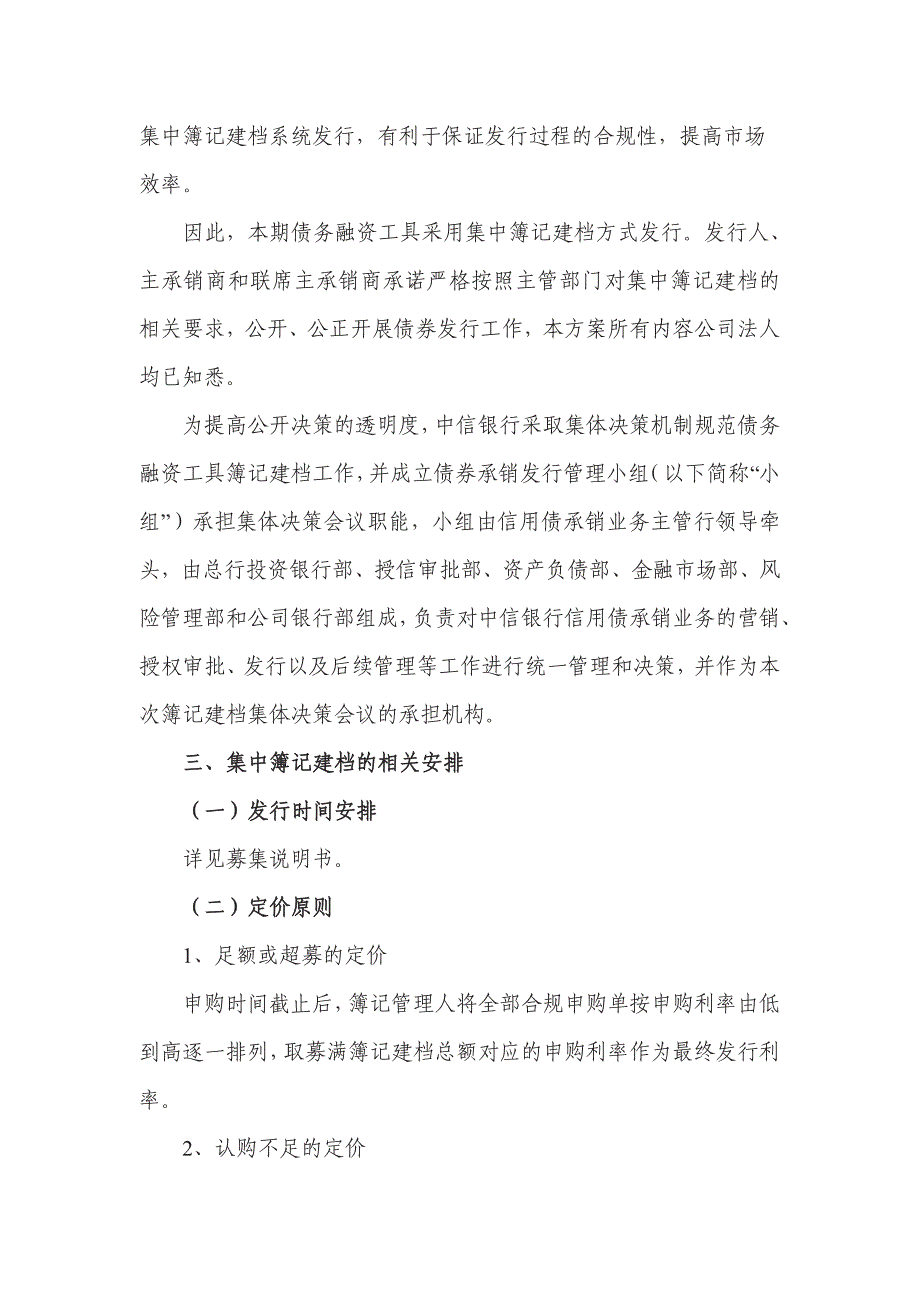 集中簿记建档系统发行，有利于保证发行过程的合规性，提高市场效率。

因此，本期债务融资工具采用集中簿记建档方式发行。发行人、主承销商和联席主承销商承诺严格按照主管部门对集中簿记建档的相关要求，公开、公正开展债券发行工作，本方案所有内容公司法人均已知悉。

为提高公开决策的透明度，中信银行采取集体决策机制规范债务融资工具簿记建档工作，并成立债券承销发行管理小组（以下简称“小组”）承担集体决策会议职能，小组由信用债承销业务主管行领导牵头，由总行投资银行部、授信审批部、资产负债部、金融市场部、风险管理部和公司银行部组成，负责对中信银行信用债承销业务的营销、授权审批、发行以及后续管理等工作进行统一管理和决策，并作为本次簿记建档集体决策会议的承担机构。

三、集中簿记建档的相关安排

（一）发行时间安排

详见募集说明书。

（二）定价原则

1、足额或超募的定价

申购时间截止后，簿记管理人将全部合规申购单按申购利率由低到高逐一排列，取募满簿记建档总额对应的申购利率作为最终发行利率。

2、认购不足的定价